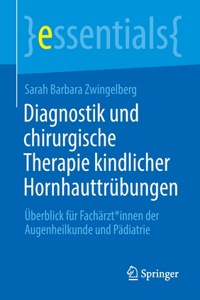 }essentials{

Sarah Barbara Zwingelberg

Diagnostik und chirurgische Therapie kindlicher Hornhauttrübungen

Überblick für Fachärzt*innen der Augenheilkunde und Pädiatrie

Springer